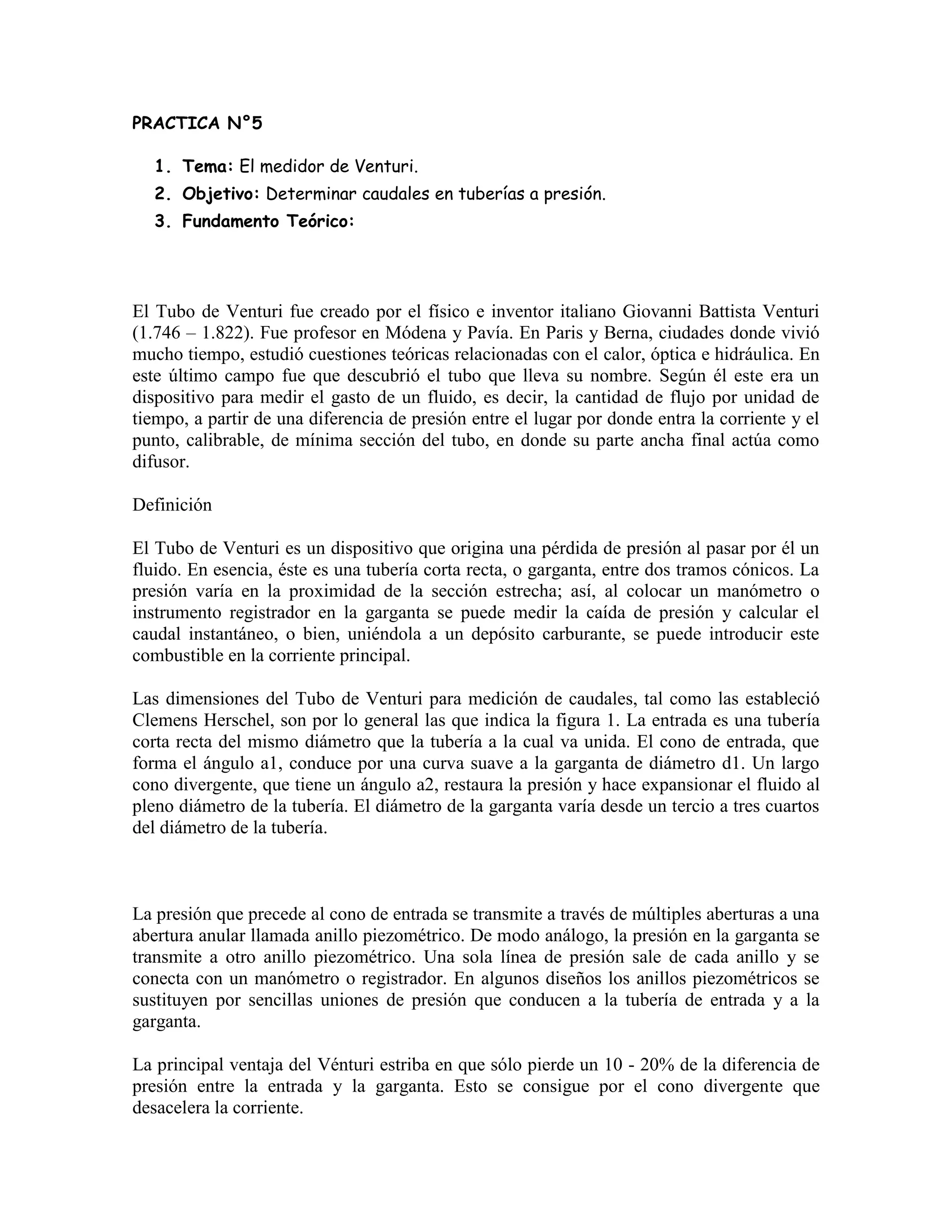 PRACTICA N°5

1. Tema: El medidor de Venturi.
2. Objetivo: Determinar caudales en tuberías a presión.
3. Fundamento Teórico:

El Tubo de Venturi fue creado por el físico e inventor italiano Giovanni Battista Venturi (1.746 – 1.822). Fue profesor en Módena y Pavía. En Paris y Berna, ciudades donde vivió mucho tiempo, estudió cuestiones teóricas relacionadas con el calor, óptica e hidráulica. En este último campo fue que descubrió el tubo que lleva su nombre. Según él este era un dispositivo para medir el gasto de un fluido, es decir, la cantidad de flujo por unidad de tiempo, a partir de una diferencia de presión entre el lugar por donde entra la corriente y el punto, calibrable, de mínima sección del tubo, en donde su parte ancha final actúa como difusor.

Definición

El Tubo de Venturi es un dispositivo que origina una pérdida de presión al pasar por él un fluido. En esencia, éste es una tubería corta recta, o garganta, entre dos tramos cónicos. La presión varía en la proximidad de la sección estrecha; así, al colocar un manómetro o instrumento registrador en la garganta se puede medir la caída de presión y calcular el caudal instantáneo, o bien, uniéndola a un depósito carburante, se puede introducir este combustible en la corriente principal.

Las dimensiones del Tubo de Venturi para medición de caudales, tal como las estableció Clemens Herschel, son por lo general las que indica la figura 1. La entrada es una tubería corta recta del mismo diámetro que la tubería a la cual va unida. El cono de entrada, que forma el ángulo a1, conduce por una curva suave a la garganta de diámetro d1. Un largo cono divergente, que tiene un ángulo a2, restaura la presión y hace expansionar el fluido al pleno diámetro de la tubería. El diámetro de la garganta varía desde un tercio a tres cuartos del diámetro de la tubería.

La presión que precede al cono de entrada se transmite a través de múltiples aberturas a una abertura anular llamada anillo piezométrico. De modo análogo, la presión en la garganta se transmite a otro anillo piezométrico. Una sola línea de presión sale de cada anillo y se conecta con un manómetro o registrador. En algunos diseños los anillos piezométricos se sustituyen por sencillas uniones de presión que conducen a la tubería de entrada y a la garganta.

La principal ventaja del Vénturi estriba en que sólo pierde un 10 - 20% de la diferencia de presión entre la entrada y la garganta. Esto se consigue por el cono divergente que desacelera la corriente.